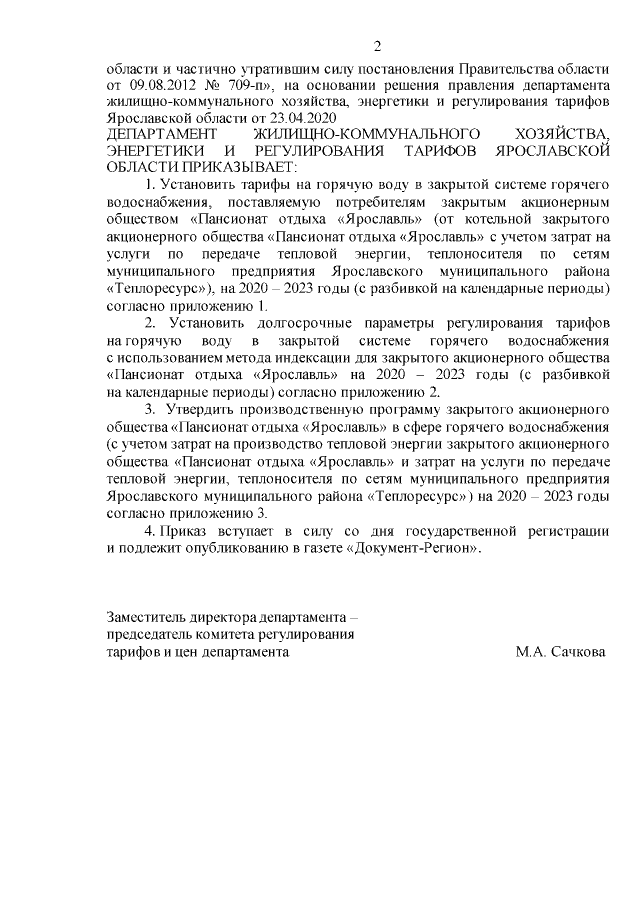 2

области и частично утратившим силу постановления Правительства области от 09.08.2012 № 709-п», на основании решения правления департамента жилищно-коммунального хозяйства, энергетики и регулирования тарифов Ярославской области от 23.04.2020

ДЕПАРТАМЕНТ ЖИЛИЩНО-КОММУНАЛЬНОГО ХОЗЯЙСТВА, ЭНЕРГЕТИКИ И РЕГУЛИРОВАНИЯ ТАРИФОВ ЯРОСЛАВСКОЙ ОБЛАСТИ ПРИКАЗЫВАЕТ:

1. Установить тарифы на горячую воду в закрытой системе горячего водоснабжения, поставляемую потребителям закрытым акционерным обществом «Пансионат отдыха «Ярославль» (от котельной закрытого акционерного общества «Пансионат отдыха «Ярославль» с учетом затрат на услуги по передаче тепловой энергии, теплоносителя по сетям муниципального предприятия Ярославского муниципального района «Теплоресурс»), на 2020 – 2023 годы (с разбивкой на календарные периоды) согласно приложению 1.

2. Установить долгосрочные параметры регулирования тарифов на горячую воду в закрытой системе горячего водоснабжения с использованием метода индексации для закрытого акционерного общества «Пансионат отдыха «Ярославль» на 2020 – 2023 годы (с разбивкой на календарные периоды) согласно приложению 2.

3. Утвердить производственную программу закрытого акционерного общества «Пансионат отдыха «Ярославль» в сфере горячего водоснабжения (с учетом затрат на производство тепловой энергии закрытого акционерного общества «Пансионат отдыха «Ярославль» и затрат на услуги по передаче тепловой энергии, теплоносителя по сетям муниципального предприятия Ярославского муниципального района «Теплоресурс») на 2020 – 2023 годы согласно приложению 3.

4. Приказ вступает в силу со дня государственной регистрации и подлежит опубликованию в газете «Документ-Регион».

Заместитель директора департамента – председатель комитета регулирования тарифов и цен департамента М.А. Сачкова